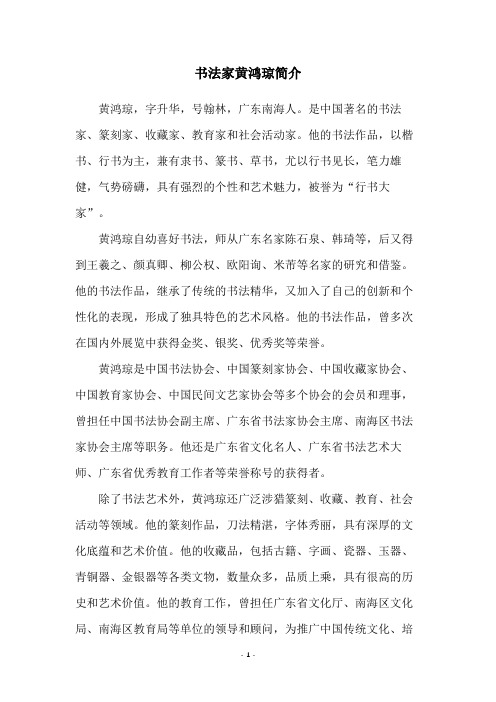 书法家黄鸿琼简介

黄鸿琼，字升华，号翰林，广东南海人。是中国著名的书法家、篆刻家、收藏家、教育家和社会活动家。他的书法作品，以楷书、行书为主，兼有隶书、篆书、草书，尤以行书见长，笔力雄健，气势磅礴，具有强烈的个性和艺术魅力，被誉为“行书大家”。

黄鸿琼自幼喜好书法，师从广东名家陈石泉、韩琦等，后又得到王羲之、颜真卿、柳公权、欧阳询、米芾等名家的研究和借鉴。他的书法作品，继承了传统的书法精华，又加入了自己的创新和个性化的表现，形成了独具特色的艺术风格。他的书法作品，曾多次在国内外展览中获得金奖、银奖、优秀奖等荣誉。

黄鸿琼是中国书法协会、中国篆刻家协会、中国收藏家协会、中国教育家协会、中国民间文艺家协会等多个协会的会员和理事，曾担任中国书法协会副主席、广东省书法家协会主席、南海区书法家协会主席等职务。他还是广东省文化名人、广东省书法艺术大师、广东省优秀教育工作者等荣誉称号的获得者。

除了书法艺术外，黄鸿琼还广泛涉猎篆刻、收藏、教育、社会活动等领域。他的篆刻作品，刀法精湛，字体秀丽，具有深厚的文化底蕴和艺术价值。他的收藏品，包括古籍、字画、瓷器、玉器、青铜器、金银器等各类文物，数量众多，品质上乘，具有很高的历史和艺术价值。他的教育工作，曾担任广东省文化厅、南海区文化局、南海区教育局等单位的领导和顾问，为推广中国传统文化、培

- 1 -